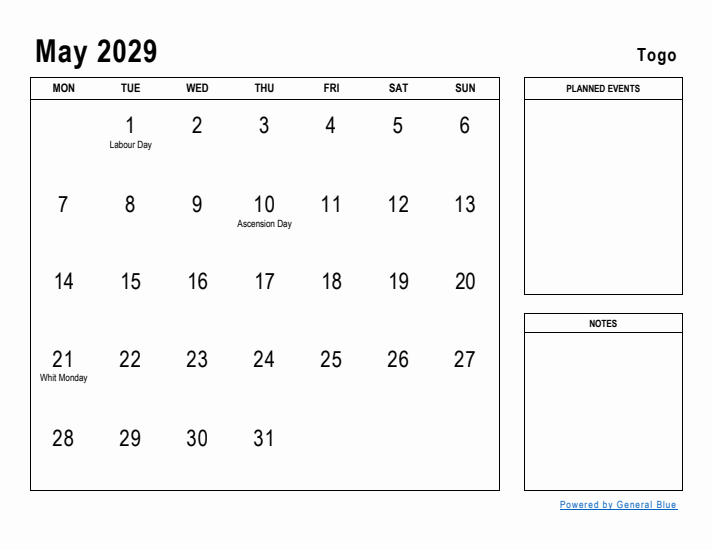 May 2029

Togo

| MON | TUE | WED | THU | FRI | SAT | SUN |
|---|---|---|---|---|---|---|
| | 1 Labour Day | 2 | 3 | 4 | 5 | 6 |
| 7 | 8 | 9 | 10 Ascension Day | 11 | 12 | 13 |
| 14 | 15 | 16 | 17 | 18 | 19 | 20 |
| 21 Whit Monday | 22 | 23 | 24 | 25 | 26 | 27 |
| 28 | 29 | 30 | 31 | | | |

PLANNED EVENTS

NOTES

Powered by General Blue